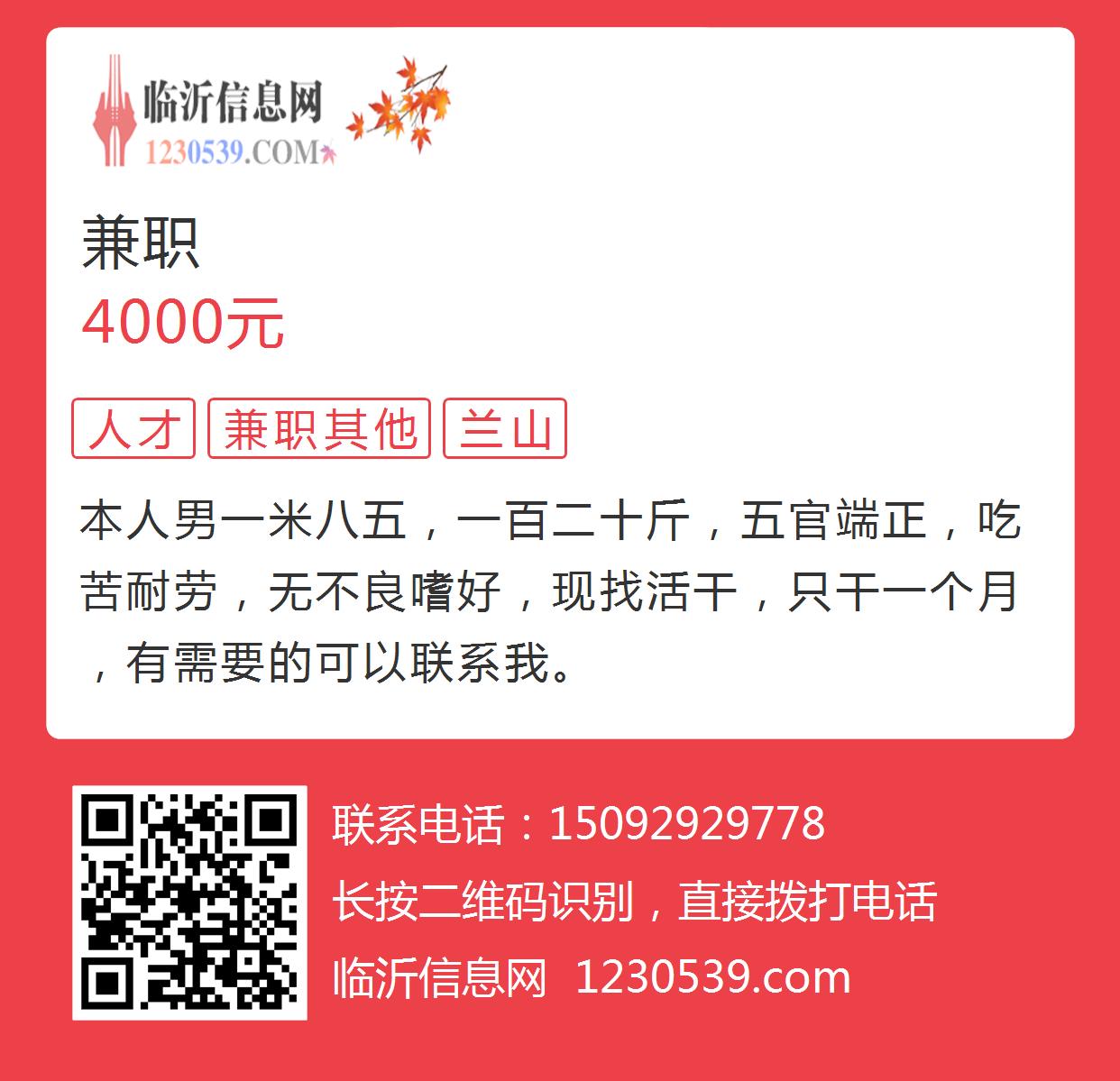 临沂信息网
1230539.COM

兼职
4000元

人才 兼职其他 兰山

本人男一米八五，一百二十斤，五官端正，吃苦耐劳，无不良嗜好，现找活干，只干一个月，有需要的可以联系我。

联系电话：15092929778
长按二维码识别，直接拨打电话
临沂信息网 1230539.com